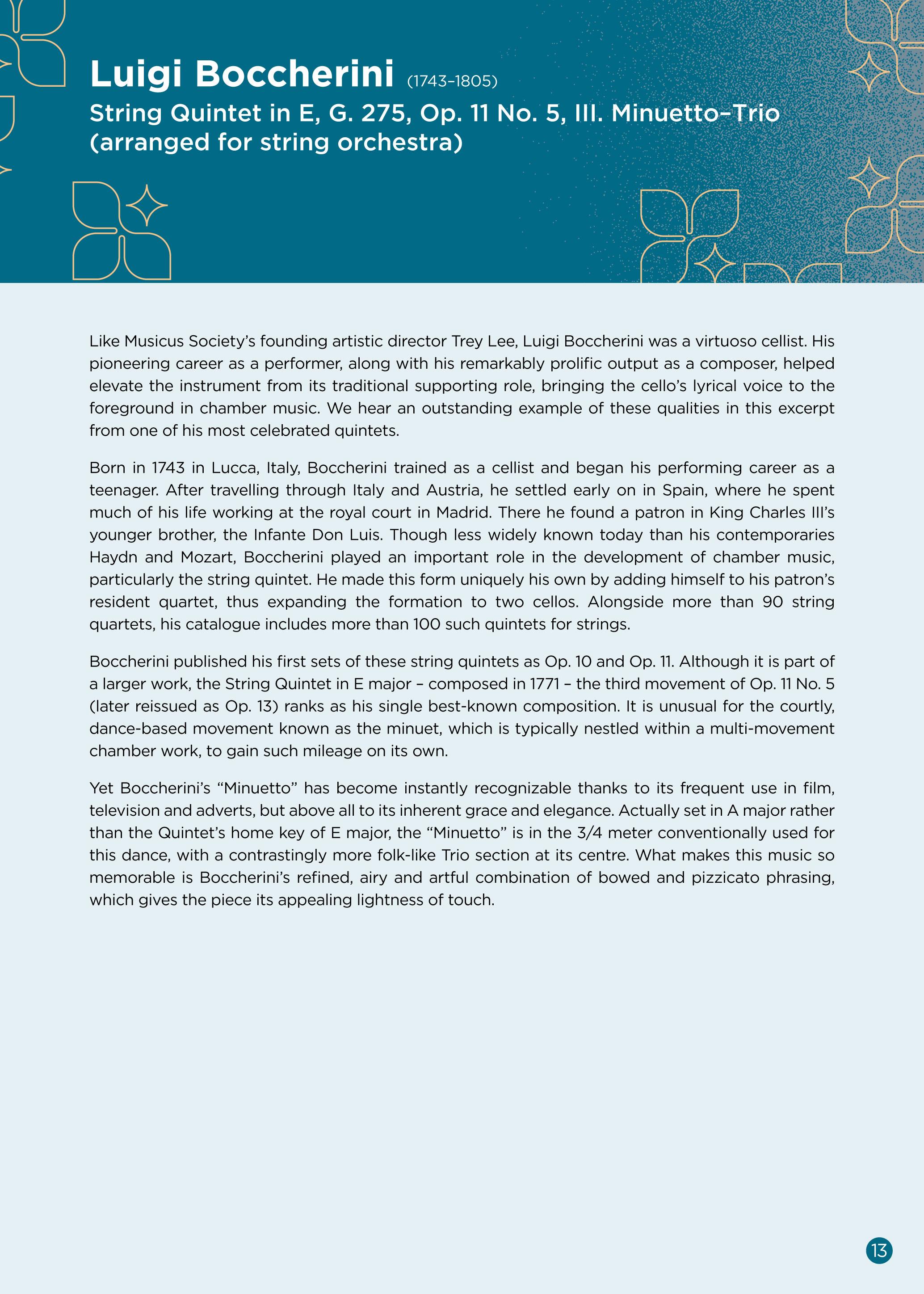 Luigi Boccherini (1743–1805)

String Quintet in E, G. 275, Op. 11 No. 5, III. Minuetto–Trio (arranged for string orchestra)

Like Musicus Society's founding artistic director Trey Lee, Luigi Boccherini was a virtuoso cellist. His pioneering career as a performer, along with his remarkably prolific output as a composer, helped elevate the instrument from its traditional supporting role, bringing the cello's lyrical voice to the foreground in chamber music. We hear an outstanding example of these qualities in this excerpt from one of his most celebrated quintets.

Born in 1743 in Lucca, Italy, Boccherini trained as a cellist and began his performing career as a teenager. After travelling through Italy and Austria, he settled early on in Spain, where he spent much of his life working at the royal court in Madrid. There he found a patron in King Charles III's younger brother, the Infante Don Luis. Though less widely known today than his contemporaries Haydn and Mozart, Boccherini played an important role in the development of chamber music, particularly the string quintet. He made this form uniquely his own by adding himself to his patron's resident quartet, thus expanding the formation to two cellos. Alongside more than 90 string quartets, his catalogue includes more than 100 such quintets for strings.

Boccherini published his first sets of these string quintets as Op. 10 and Op. 11. Although it is part of a larger work, the String Quintet in E major – composed in 1771 – the third movement of Op. 11 No. 5 (later reissued as Op. 13) ranks as his single best-known composition. It is unusual for the courtly, dance-based movement known as the minuet, which is typically nestled within a multi-movement chamber work, to gain such mileage on its own.

Yet Boccherini's "Minuetto" has become instantly recognizable thanks to its frequent use in film, television and adverts, but above all to its inherent grace and elegance. Actually set in A major rather than the Quintet's home key of E major, the "Minuetto" is in the 3/4 meter conventionally used for this dance, with a contrastingly more folk-like Trio section at its centre. What makes this music so memorable is Boccherini's refined, airy and artful combination of bowed and pizzicato phrasing, which gives the piece its appealing lightness of touch.

13